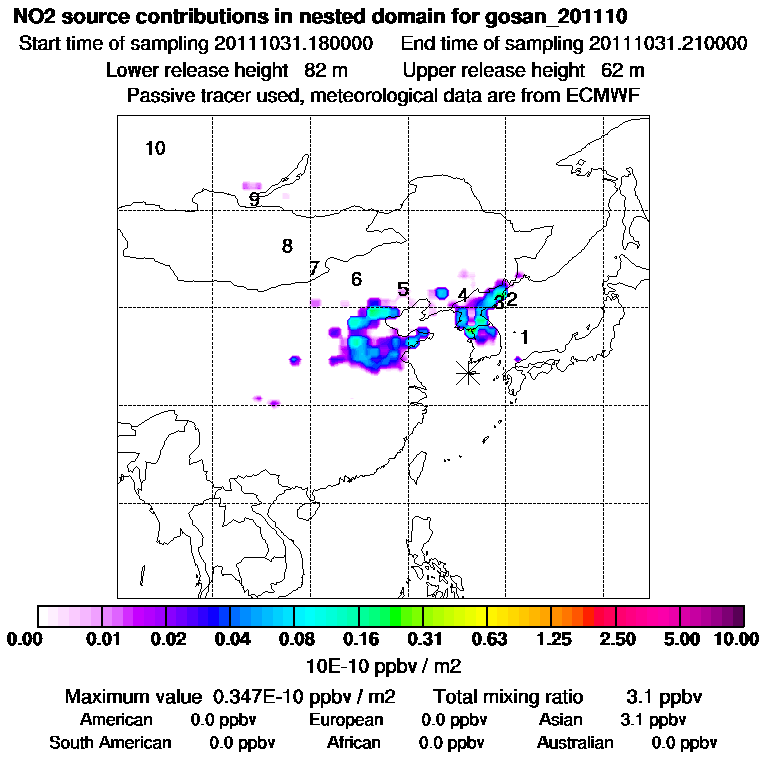 NO2 source contributions in nested domain for gosan_201110
Start time of sampling 20111031.180000 End time of sampling 20111031.210000
Lower release height 82 m Upper release height 62 m
Passive tracer used, meteorological data are from ECMWF

10
9
8
7
6
5
4
3
2
1

0.00 0.01 0.02 0.04 0.08 0.16 0.31 0.63 1.25 2.50 5.00 10.00
10E-10 ppbv / m2

Maximum value 0.347E-10 ppbv / m2 Total mixing ratio 3.1 ppbv
American 0.0 ppbv European 0.0 ppbv Asian 3.1 ppbv
South American 0.0 ppbv African 0.0 ppbv Australian 0.0 ppbv